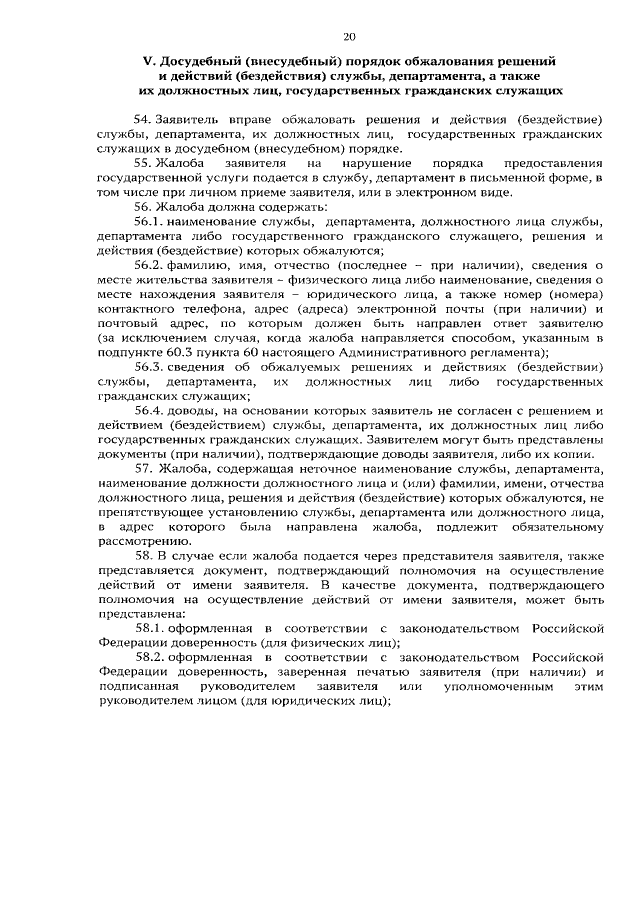 20

V. Досудебный (внесудебный) порядок обжалования решений
и действий (бездействия) службы, департамента, а также
их должностных лиц, государственных гражданских служащих

54. Заявитель вправе обжаловать решения и действия (бездействие) службы, департамента, их должностных лиц, государственных гражданских служащих в досудебном (внесудебном) порядке.

55. Жалоба заявителя на нарушение порядка предоставления государственной услуги подается в службу, департамент в письменной форме, в том числе при личном приеме заявителя, или в электронном виде.

56. Жалоба должна содержать:

56.1. наименование службы, департамента, должностного лица службы, департамента либо государственного гражданского служащего, решения и действия (бездействие) которых обжалуются;

56.2. фамилию, имя, отчество (последнее - при наличии), сведения о месте жительства заявителя - физического лица либо наименование, сведения о месте нахождения заявителя - юридического лица, а также номер (номера) контактного телефона, адрес (адреса) электронной почты (при наличии) и почтовый адрес, по которым должен быть направлен ответ заявителю (за исключением случая, когда жалоба направляется способом, указанным в подпункте 60.3 пункта 60 настоящего Административного регламента);

56.3. сведения об обжалуемых решениях и действиях (бездействии) службы, департамента, их должностных лиц либо государственных гражданских служащих;

56.4. доводы, на основании которых заявитель не согласен с решением и действием (бездействием) службы, департамента, их должностных лиц либо государственных гражданских служащих. Заявителем могут быть представлены документы (при наличии), подтверждающие доводы заявителя, либо их копии.

57. Жалоба, содержащая неточное наименование службы, департамента, наименование должности должностного лица и (или) фамилии, имени, отчества должностного лица, решения и действия (бездействие) которых обжалуются, не препятствующее установлению службы, департамента или должностного лица, в адрес которого была направлена жалоба, подлежит обязательному рассмотрению.

58. В случае если жалоба подается через представителя заявителя, также представляется документ, подтверждающий полномочия на осуществление действий от имени заявителя. В качестве документа, подтверждающего полномочия на осуществление действий от имени заявителя, может быть представлена:

58.1. оформленная в соответствии с законодательством Российской Федерации доверенность (для физических лиц);

58.2. оформленная в соответствии с законодательством Российской Федерации доверенность, заверенная печатью заявителя (при наличии) и подписанная руководителем заявителя или уполномоченным этим руководителем лицом (для юридических лиц);